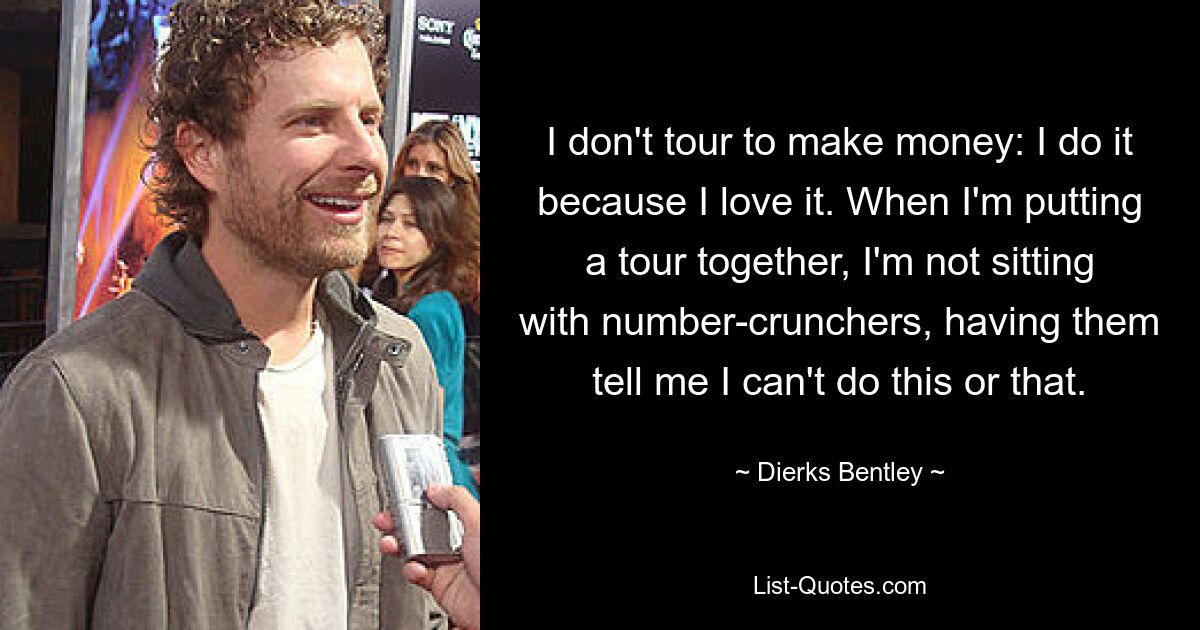 SONY

I don't tour to make money: I do it because I love it. When I'm putting a tour together, I'm not sitting with number-crunchers, having them tell me I can't do this or that.

~ Dierks Bentley ~

List-Quotes.com